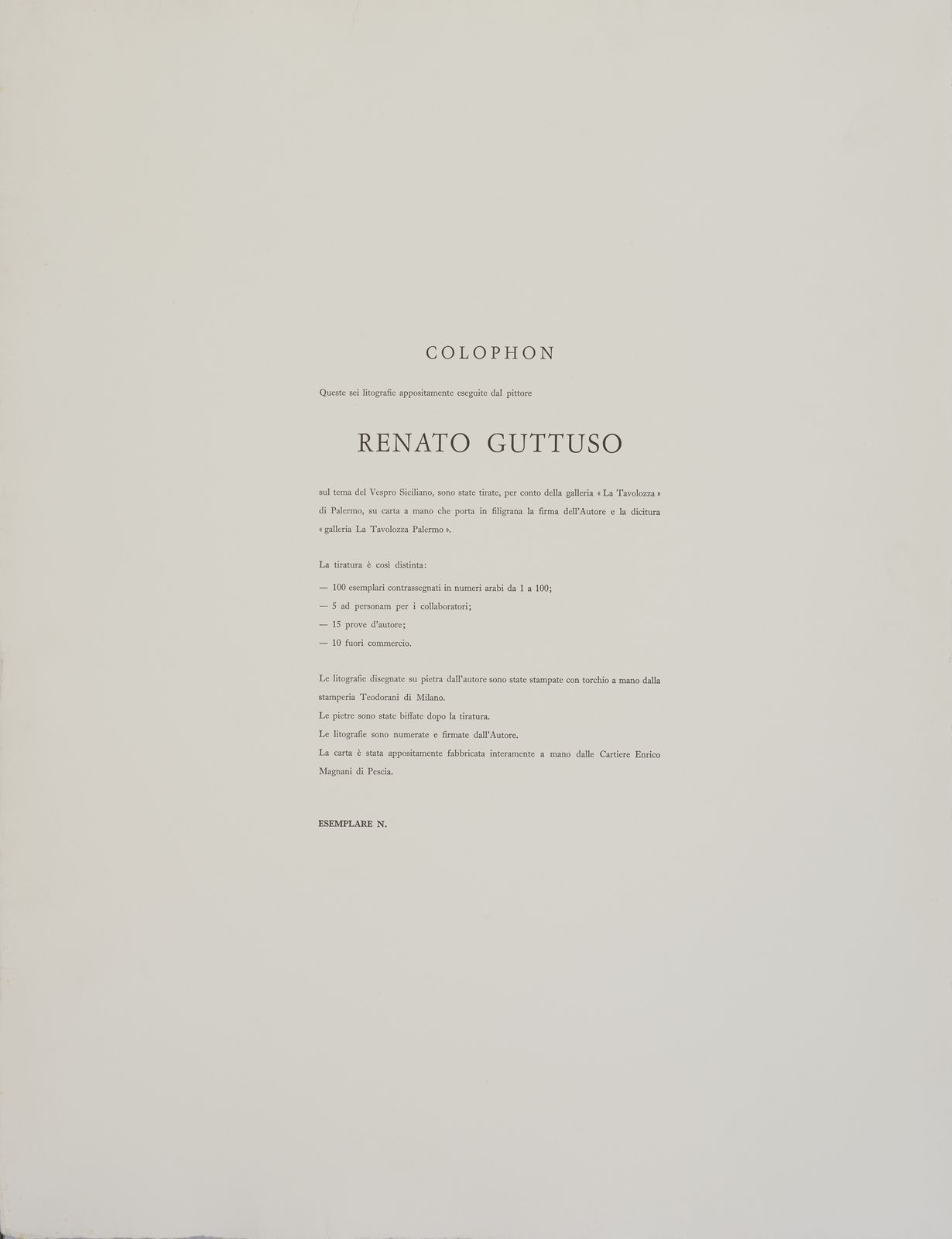 COLOPHON

Queste sei litografie appositamente eseguite dal pittore

RENATO GUTTUSO

sul tema del Vespro Siciliano, sono state tirate, per conto della galleria « La Tavolozza » di Palermo, su carta a mano che porta in filigrana la firma dell'Autore e la dicitura « galleria La Tavolozza Palermo ».

La tiratura è così distinta:

— 100 esemplari contrassegnati in numeri arabi da 1 a 100;
— 5 ad personam per i collaboratori;
— 15 prove d'autore;
— 10 fuori commercio.

Le litografie disegnate su pietra dall'autore sono state stampate con torchio a mano dalla stamperia Teodorani di Milano.
Le pietre sono state biffate dopo la tiratura.
Le litografie sono numerate e firmate dall'Autore.
La carta è stata appositamente fabbricata interamente a mano dalle Cartiere Enrico Magnani di Pescia.

ESEMPLARE N.